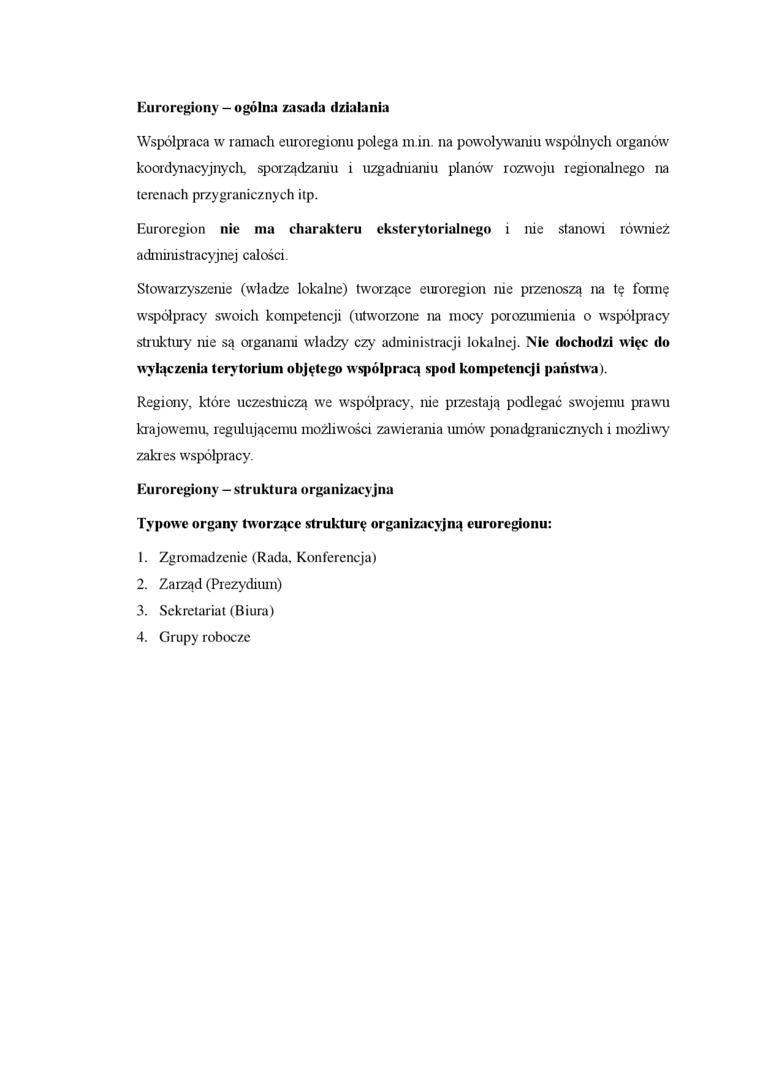 Euroregiony – ogólna zasada działania

Współpraca w ramach euroregionu polega m.in. na powoływaniu wspólnych organów koordynacyjnych, sporządzaniu i uzgadnianiu planów rozwoju regionalnego na terenach przygranicznych itp.

Euroregion nie ma charakteru eksterytorialnego i nie stanowi również administracyjnej całości.

Stowarzyszenie (władze lokalne) tworzące euroregion nie przenoszą na tę formę współpracy swoich kompetencji (utworzone na mocy porozumienia o współpracy struktury nie są organami władzy czy administracji lokalnej. Nie dochodzi więc do wyłączenia terytorium objętego współpracą spod kompetencji państwa).

Regiony, które uczestniczą we współpracy, nie przestają podlegać swojemu prawu krajowemu, regulującemu możliwości zawierania umów ponadgranicznych i możliwy zakres współpracy.

Euroregiony – struktura organizacyjna

Typowe organy tworzące strukturę organizacyjną euroregionu:

1. Zgromadzenie (Rada, Konferencja)
2. Zarząd (Prezydium)
3. Sekretariat (Biura)
4. Grupy robocze